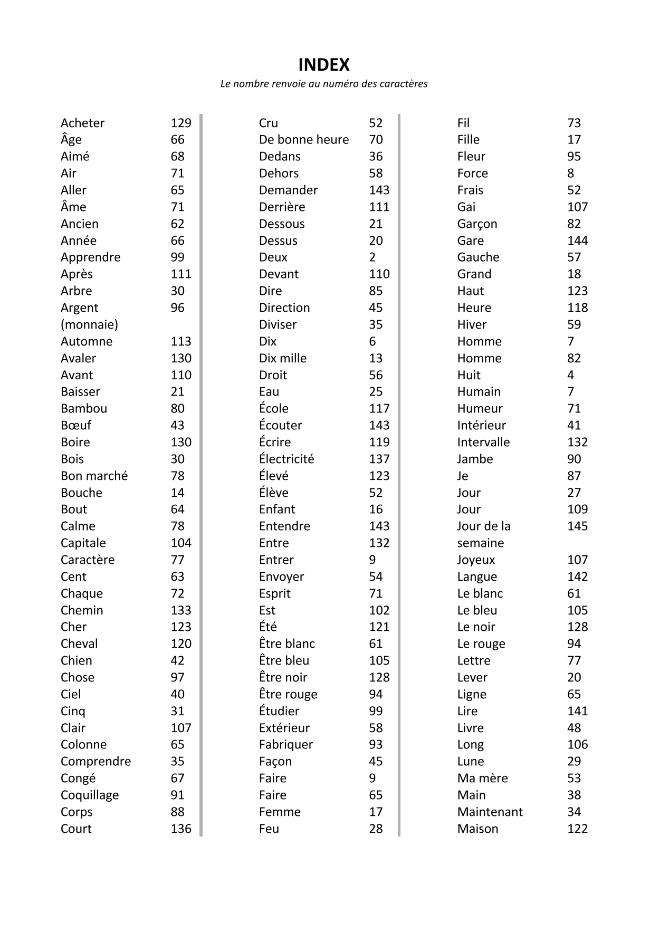 INDEX

Le nombre renvoie au numéro des caractères

Acheter 129
Âge 66
Aimé 68
Air 71
Aller 65
Âme 71
Ancien 62
Année 66
Apprendre 99
Après 111
Arbre 30
Argent (monnaie) 96
Automne 113
Avaler 130
Avant 110
Baisser 21
Bambou 80
Bœuf 43
Boire 130
Bois 30
Bon marché 78
Bouche 14
Bout 64
Calme 78
Capitale 104
Caractère 77
Cent 63
Chaque 72
Chemin 133
Cher 123
Cheval 120
Chien 42
Chose 97
Ciel 40
Cinq 31
Clair 107
Colonne 65
Comprendre 35
Congé 67
Coquillage 91
Corps 88
Court 136

Cru 52
De bonne heure 70
Dedans 36
Dehors 58
Demander 143
Derrière 111
Dessous 21
Dessus 20
Deux 2
Devant 110
Dire 85
Direction 45
Diviser 35
Dix 6
Dix mille 13
Droit 56
Eau 25
École 117
Écouter 143
Écrire 119
Électricité 137
Élevé 123
Élève 52
Enfant 16
Entendre 143
Entre 132
Entrer 9
Envoyer 54
Esprit 71
Est 102
Été 121
Être blanc 61
Être bleu 105
Être noir 128
Être rouge 94
Étudier 99
Extérieur 58
Fabriquer 93
Façon 45
Faire 9
Faire 65
Femme 17
Feu 28

Fil 73
Fille 17
Fleur 95
Force 8
Frais 52
Gai 107
Garçon 82
Gare 144
Gauche 57
Grand 18
Haut 123
Heure 118
Hiver 59
Homme 7
Homme 82
Huit 4
Humain 7
Humeur 71
Intérieur 41
Intervalle 132
Jambe 90
Je 87
Jour 27
Jour 109
Jour de la semaine 145
Joyeux 107
Langue 142
Le blanc 61
Le bleu 105
Le noir 128
Le rouge 94
Lettre 77
Lever 20
Ligne 65
Lire 141
Livre 48
Long 106
Lune 29
Ma mère 53
Main 38
Maintenant 34
Maison 122